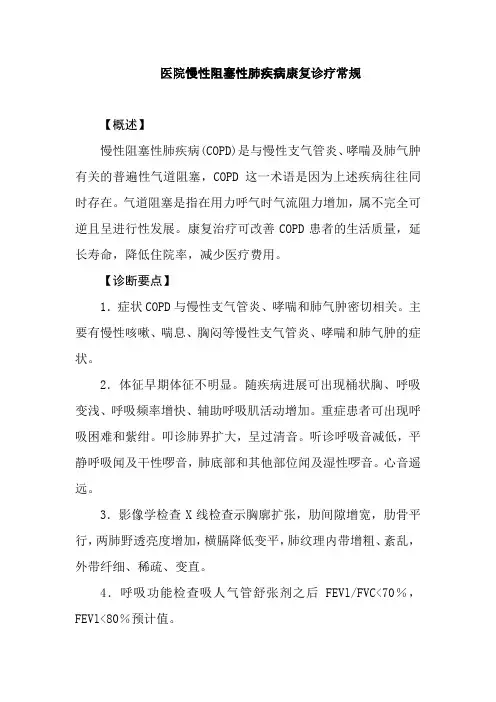 医院慢性阻塞性肺疾病康复诊疗常规

【概述】

慢性阻塞性肺疾病(COPD)是与慢性支气管炎、哮喘及肺气肿有关的普遍性气道阻塞，COPD 这一术语是因为上述疾病往往同时存在。气道阻塞是指在用力呼气时气流阻力增加，属不完全可逆且呈进行性发展。康复治疗可改善 COPD 患者的生活质量，延长寿命，降低住院率，减少医疗费用。

【诊断要点】

1．症状 COPD 与慢性支气管炎、哮喘和肺气肿密切相关。主要有慢性咳嗽、喘息、胸闷等慢性支气管炎、哮喘和肺气肿的症状。

2．体征早期体征不明显。随疾病进展可出现桶状胸、呼吸变浅、呼吸频率增快、辅助呼吸肌活动增加。重症患者可出现呼吸困难和紫绀。叩诊肺界扩大，呈过清音。听诊呼吸音减低，平静呼吸闻及干性啰音，肺底部和其他部位闻及湿性啰音。心音遥远。

3．影像学检查 X 线检查示胸廓扩张，肋间隙增宽，肋骨平行，两肺野透亮度增加，横膈降低变平，肺纹理内带增粗、紊乱，外带纤细、稀疏、变直。

4．呼吸功能检查吸人气管舒张剂之后 FEV1/FVC<70％，FEV1<80％预计值。